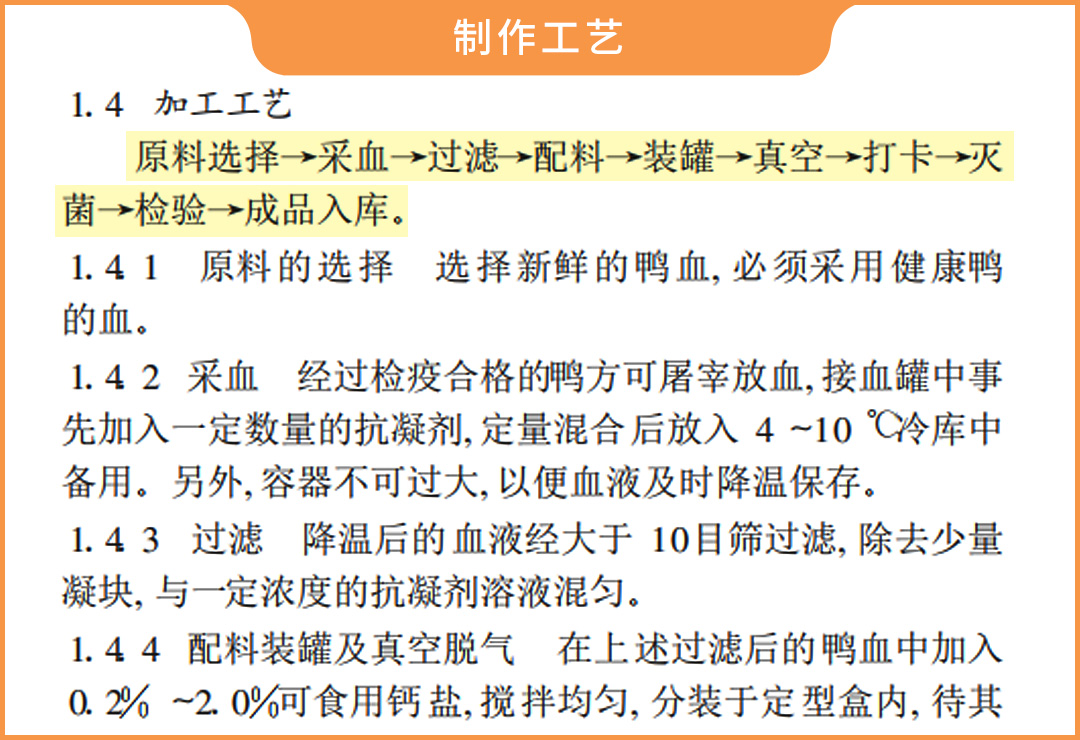 制作工艺

1. 4　加工工艺

原料选择→采血→过滤→配料→装罐→真空→打卡→灭菌→检验→成品入库。

1. 4. 1　原料的选择　选择新鲜的鸭血, 必须采用健康鸭的血。

1. 4. 2　采血　经过检疫合格的鸭方可屠宰放血, 接血罐中事先加入一定数量的抗凝剂, 定量混合后放入 4 ~10 ℃冷库中备用。另外, 容器不可过大, 以便血液及时降温保存。

1. 4. 3　过滤　降温后的血液经大于 10目筛过滤, 除去少量凝块, 与一定浓度的抗凝剂溶液混匀。

1. 4. 4　配料装罐及真空脱气　在上述过滤后的鸭血中加入 0. 2% ~2. 0%可食用钙盐, 搅拌均匀, 分装于定型盒内, 待其